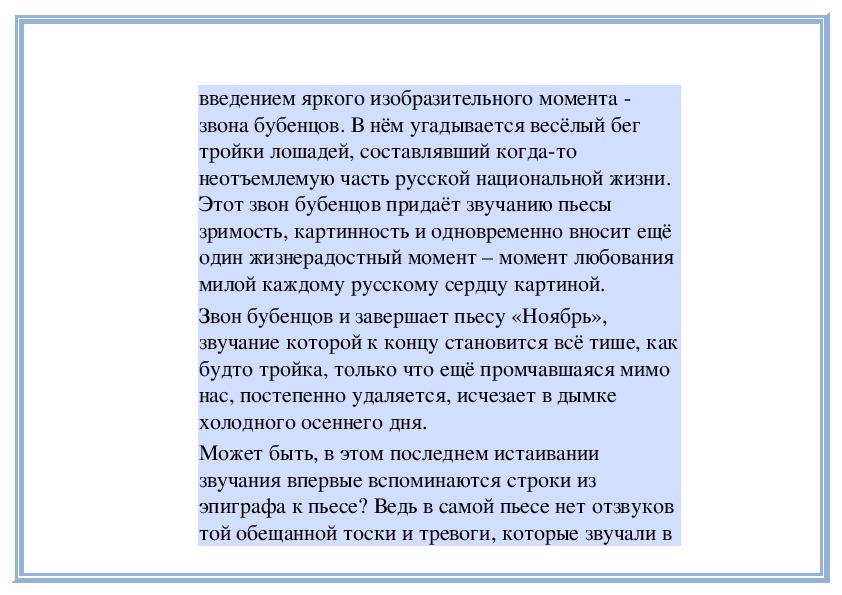 введением яркого изобразительного момента - звона бубенцов. В нём угадывается весёлый бег тройки лошадей, составлявший когда-то неотъемлемую часть русской национальной жизни. Этот звон бубенцов придаёт звучанию пьесы зримость, картинность и одновременно вносит ещё один жизнерадостный момент – момент любования милой каждому русскому сердцу картиной.

Звон бубенцов и завершает пьесу «Ноябрь», звучание которой к концу становится всё тише, как будто тройка, только что ещё промчавшаяся мимо нас, постепенно удаляется, исчезает в дымке холодного осеннего дня.

Может быть, в этом последнем истаивании звучания впервые вспоминаются строки из эпиграфа к пьесе? Ведь в самой пьесе нет отзвуков той обещанной тоски и тревоги, которые звучали в